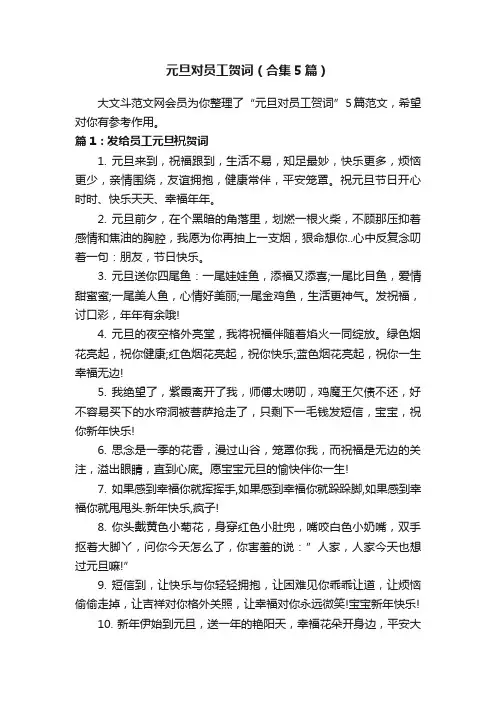 元旦对员工贺词（合集5篇）

大文斗范文网会员为你整理了“元旦对员工贺词”5篇范文，希望对你有参考作用。

篇1：发给员工元旦祝贺词

1. 元旦来到，祝福跟到，生活不易，知足最妙，快乐更多，烦恼更少，亲情围绕，友谊拥抱，健康常伴，平安笼罩。祝元旦节日开心时时、快乐天天、幸福年年。

2. 元旦前夕，在个黑暗的角落里，划燃一根火柴，不顾那压抑着感情和焦油的胸腔，我愿为你再抽上一支烟，狠命想你..心中反复念叨着一句：朋友，节日快乐。

3. 元旦送你四尾鱼：一尾娃娃鱼，添福又添喜;一尾比目鱼，爱情甜蜜蜜;一尾美人鱼，心情好美丽;一尾金鸡鱼，生活更神气。发祝福，讨口彩，年年有余哦!

4. 元旦的夜空格外亮堂，我将祝福伴随着焰火一同绽放。绿色烟花亮起，祝你健康;红色烟花亮起，祝你快乐;蓝色烟花亮起，祝你一生幸福无边!

5. 我绝望了，紫霞离开了我，师傅太唠叨，鸡魔王欠债不还，好不容易买下的水帘洞被菩萨抢走了，只剩下一毛钱发短信，宝宝，祝你新年快乐!

6. 思念是一季的花香，漫过山谷，笼罩你我，而祝福是无边的关注，溢出眼睛，直到心底。愿宝宝元旦的愉快伴你一生!

7. 如果感到幸福你就挥挥手,如果感到幸福你就跺跺脚,如果感到幸福你就甩甩头.新年快乐,疯子!

8. 你头戴黄色小菊花，身穿红色小肚兜，嘴咬白色小奶嘴，双手抠着大脚丫，问你今天怎么了，你害羞的说：”人家，人家今天也想过元旦嘛!”

9. 短信到，让快乐与你轻轻拥抱，让困难见你乖乖让道，让烦恼偷偷走掉，让吉祥对你格外关照，让幸福对你永远微笑!宝宝新年快乐!

10. 新年伊始到元旦，送一年的艳阳天，幸福花朵开身边，平安大